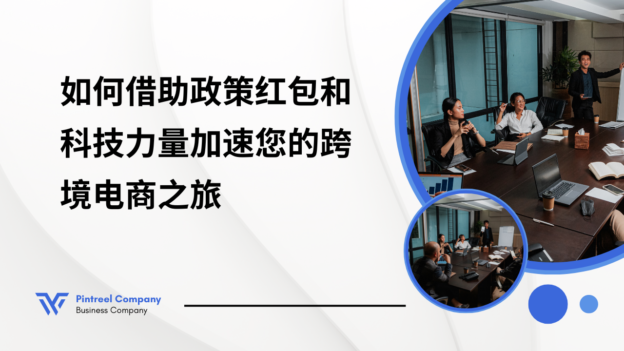 如何借助政策红包和科技力量加速您的跨境电商之旅

Pintreel Company
Business Company